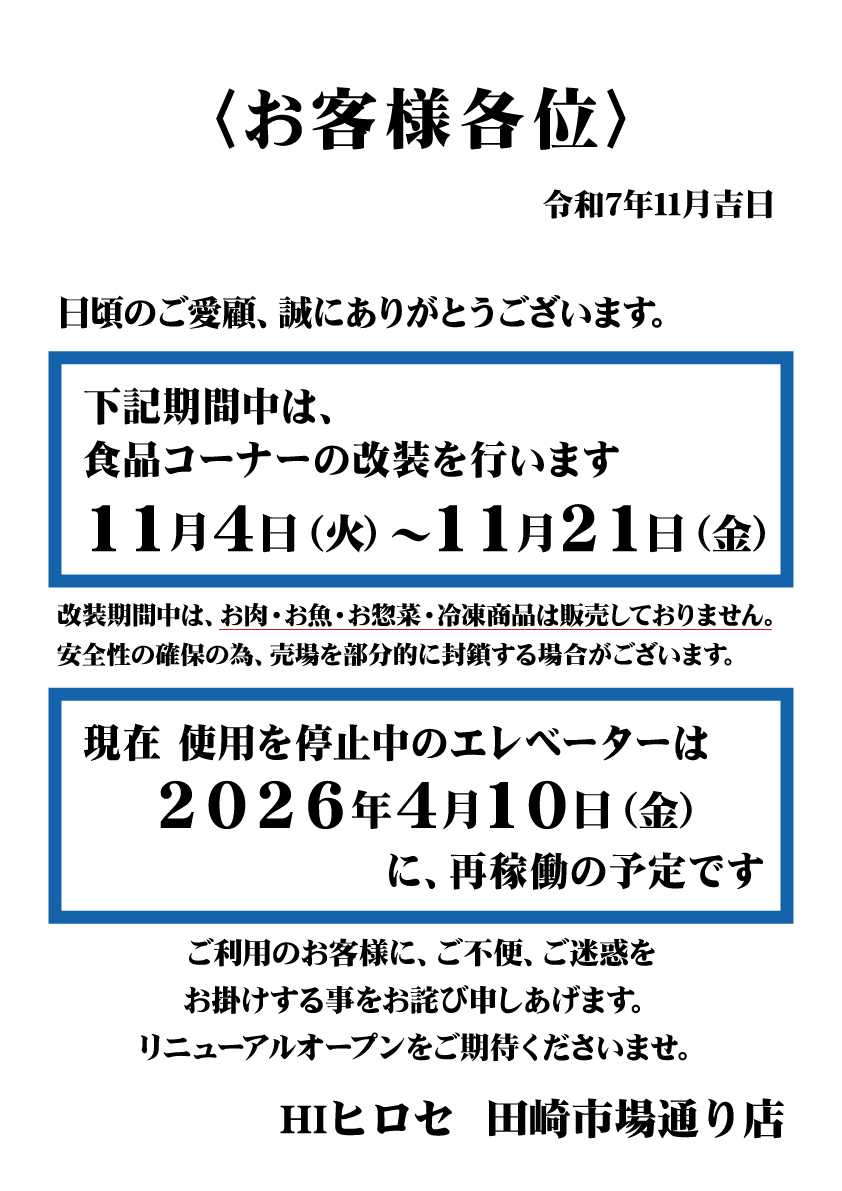 〈お客様各位〉

令和7年11月吉日

日頃のご愛顧、誠にありがとうございます。

下記期間中は、
食品コーナーの改装を行います
11月4日（火）～11月21日（金）

改装期間中は、お肉・お魚・お惣菜・冷凍商品は販売しておりません。
安全性の確保の為、売場を部分的に封鎖する場合がございます。

現在 使用を停止中のエレベーターは
2026年4月10日（金）
に、再稼働の予定です

ご利用のお客様に、ご不便、ご迷惑を
お掛けする事をお詫び申しあげます。
リニューアルオープンをご期待くださいませ。

HIヒロセ 田崎市場通り店